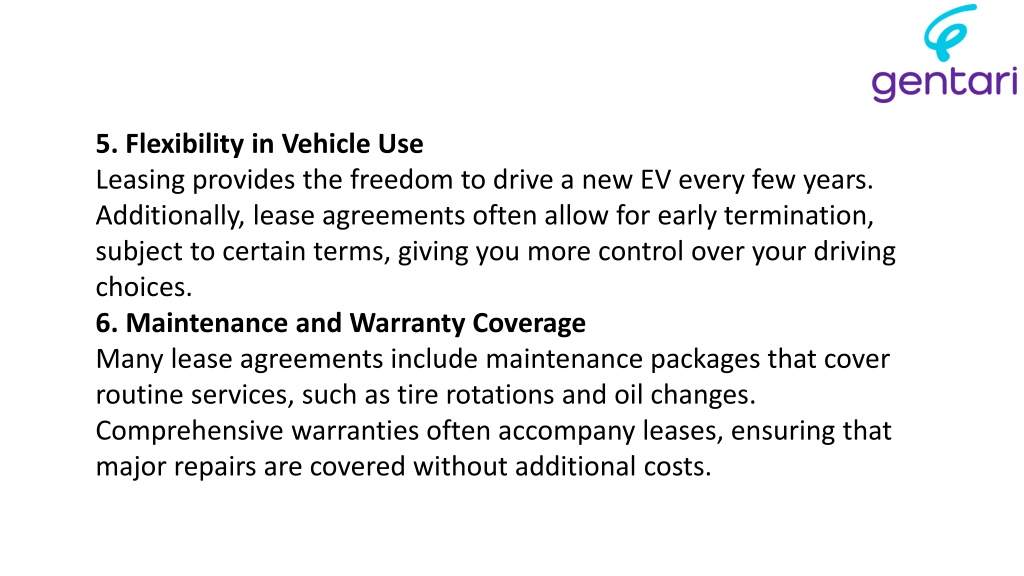 gentari

5. Flexibility in Vehicle Use
Leasing provides the freedom to drive a new EV every few years. Additionally, lease agreements often allow for early termination, subject to certain terms, giving you more control over your driving choices.
6. Maintenance and Warranty Coverage
Many lease agreements include maintenance packages that cover routine services, such as tire rotations and oil changes. Comprehensive warranties often accompany leases, ensuring that major repairs are covered without additional costs.